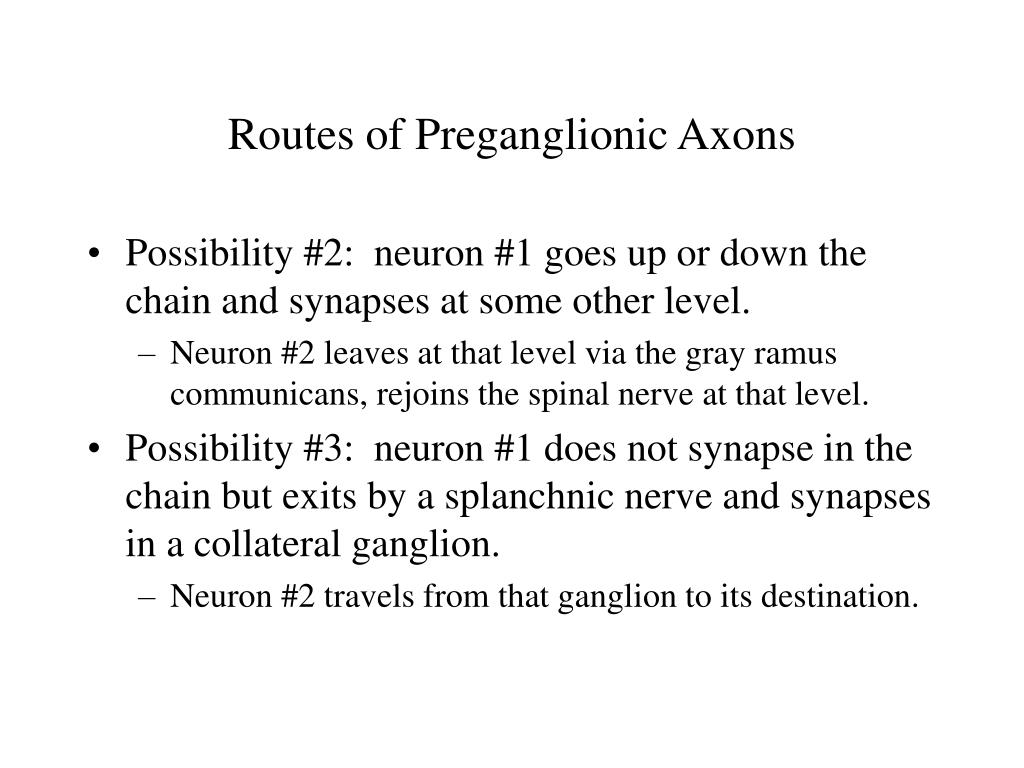 Routes of Preganglionic Axons

• Possibility #2: neuron #1 goes up or down the chain and synapses at some other level.
– Neuron #2 leaves at that level via the gray ramus communicans, rejoins the spinal nerve at that level.

• Possibility #3: neuron #1 does not synapse in the chain but exits by a splanchnic nerve and synapses in a collateral ganglion.
– Neuron #2 travels from that ganglion to its destination.